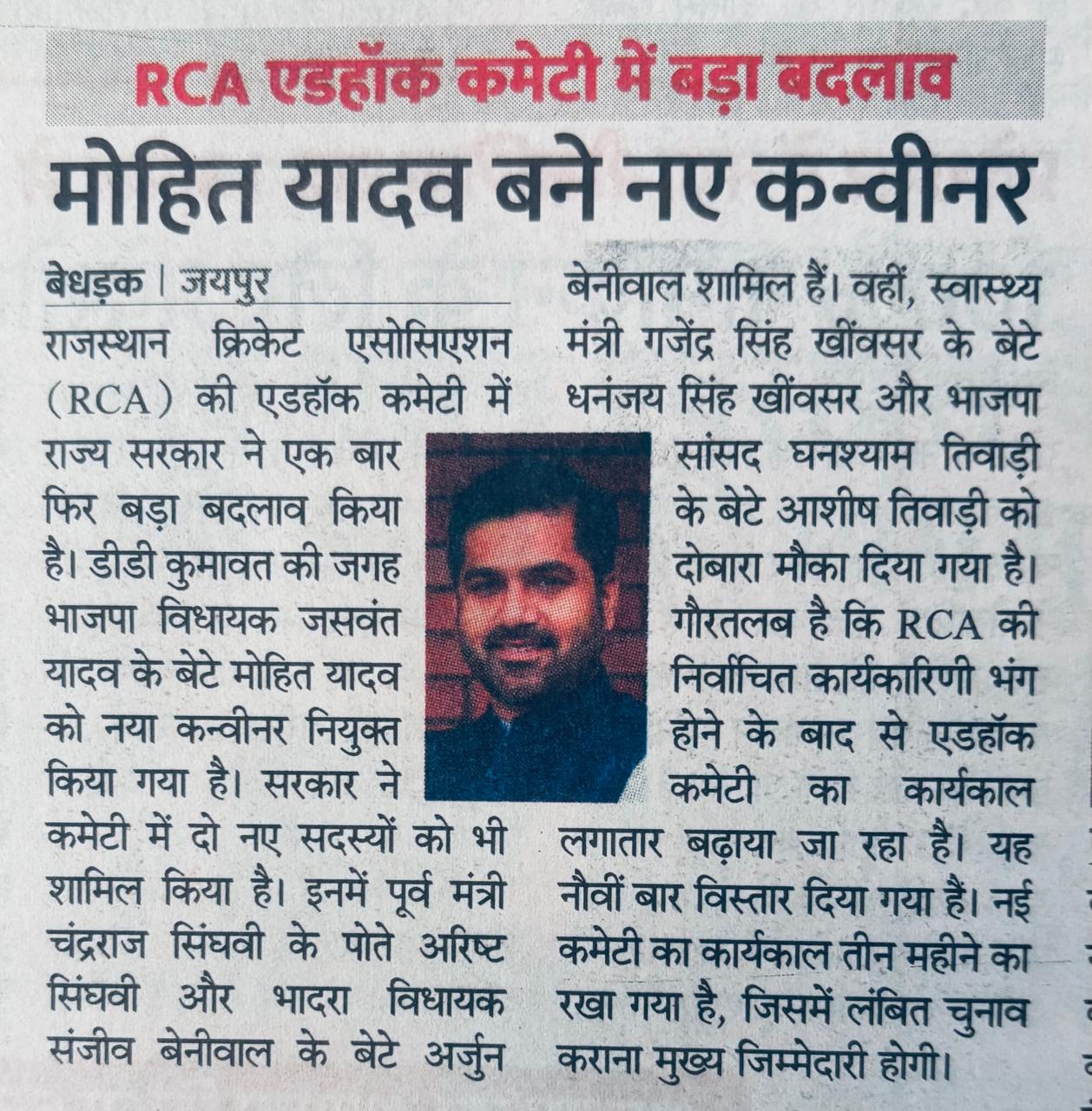 RCA एडहॉक कमेटी में बड़ा बदलाव

मोहित यादव बने नए कन्वीनर

बेधड़क | जयपुर

राजस्थान क्रिकेट एसोसिएशन (RCA) की एडहॉक कमेटी में राज्य सरकार ने एक बार फिर बड़ा बदलाव किया है। डीडी कुमावत की जगह भाजपा विधायक जसवंत यादव के बेटे मोहित यादव को नया कन्वीनर नियुक्त किया गया है। सरकार ने कमेटी में दो नए सदस्यों को भी शामिल किया है। इनमें पूर्व मंत्री चंद्रराज सिंघवी के पोते अरिष्ट सिंघवी और भादरा विधायक संजीव बेनीवाल के बेटे अर्जुन बेनीवाल शामिल हैं। वहीं, स्वास्थ्य मंत्री गजेंद्र सिंह खींवसर के बेटे धनंजय सिंह खींवसर और भाजपा सांसद घनश्याम तिवाड़ी के बेटे आशीष तिवाड़ी को दोबारा मौका दिया गया है। गौरतलब है कि RCA की निर्वाचित कार्यकारिणी भंग होने के बाद से एडहॉक कमेटी का कार्यकाल लगातार बढ़ाया जा रहा है। यह नौवीं बार विस्तार दिया गया हैं। नई कमेटी का कार्यकाल तीन महीने का रखा गया है, जिसमें लंबित चुनाव कराना मुख्य जिम्मेदारी होगी।